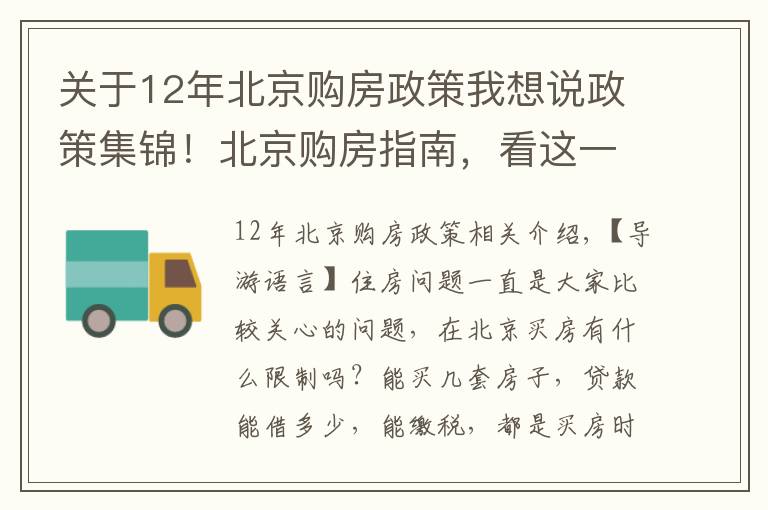 关于12年北京购房政策我想说政策集锦！北京购房指南，看这一

12年北京购房政策相关介绍，【导游语言】住房问题一直是大家比较关心的问题，在北京买房有什么限制吗？能买几套房子，贷款能借多少，能缴税，都是买房时